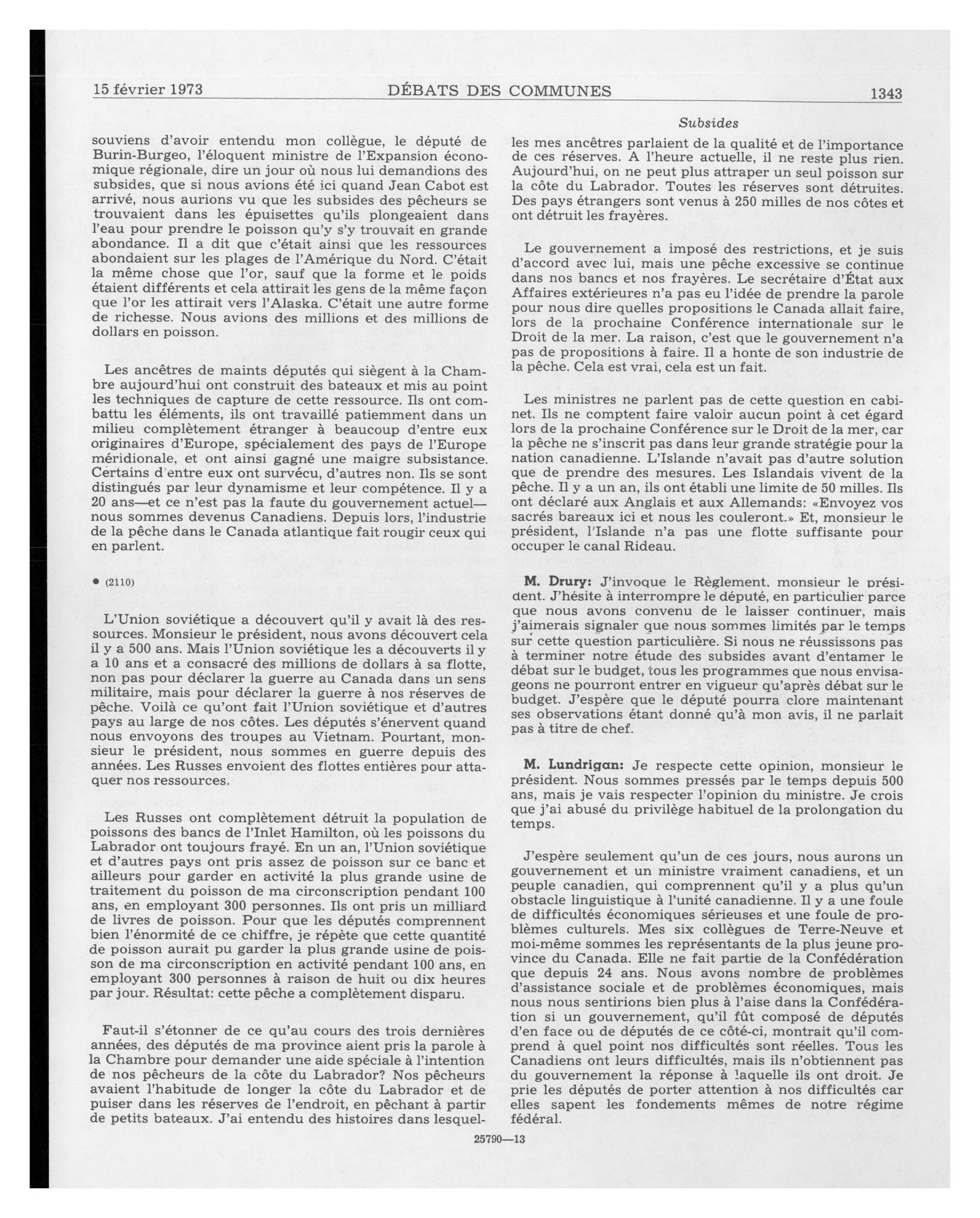 15 février 1973 DÉBATS DES COMMUNES 1343

Subsides

souviens d'avoir entendu mon collègue, le député de Burin-Burgeo, l'éloquent ministre de l'Expansion économique régionale, dire un jour où nous lui demandions des subsides, que si nous avions été ici quand Jean Cabot est arrivé, nous aurions vu que les subsides des pêcheurs se trouvaient dans les épuisettes qu'ils plongeaient dans l'eau pour prendre le poisson qu'y s'y trouvait en grande abondance. Il a dit que c'était ainsi que les ressources abondaient sur les plages de l'Amérique du Nord. C'était la même chose que l'or, sauf que la forme et le poids étaient différents et cela attirait les gens de la même façon que l'or les attirait vers l'Alaska. C'était une autre forme de richesse. Nous avions des millions et des millions de dollars en poisson.

Les ancêtres de maints députés qui siègent à la Chambre aujourd'hui ont construit des bateaux et mis au point les techniques de capture de cette ressource. Ils ont combattu les éléments, ils ont travaillé patiemment dans un milieu complètement étranger à beaucoup d'entre eux originaires d'Europe, spécialement des pays de l'Europe méridionale, et ont ainsi gagné une maigre subsistance. Certains d'entre eux ont survécu, d'autres non. Ils se sont distingués par leur dynamisme et leur compétence. Il y a 20 ans—et ce n'est pas la faute du gouvernement actuel—nous sommes devenus Canadiens. Depuis lors, l'industrie de la pêche dans le Canada atlantique fait rougir ceux qui en parlent.

● (2110)

L'Union soviétique a découvert qu'il y avait là des ressources. Monsieur le président, nous avons découvert cela il y a 500 ans. Mais l'Union soviétique les a découverts il y a 10 ans et a consacré des millions de dollars à sa flotte, non pas pour déclarer la guerre au Canada dans un sens militaire, mais pour déclarer la guerre à nos réserves de pêche. Voilà ce qu'ont fait l'Union soviétique et d'autres pays au large de nos côtes. Les députés s'énervent quand nous envoyons des troupes au Vietnam. Pourtant, monsieur le président, nous sommes en guerre depuis des années. Les Russes envoient des flottes entières pour attaquer nos ressources.

Les Russes ont complètement détruit la population de poissons des bancs de l'Inlet Hamilton, où les poissons du Labrador ont toujours frayé. En un an, l'Union soviétique et d'autres pays ont pris assez de poisson sur ce banc et ailleurs pour garder en activité la plus grande usine de traitement du poisson de ma circonscription pendant 100 ans, en employant 300 personnes. Ils ont pris un milliard de livres de poisson. Pour que les députés comprennent bien l'énormité de ce chiffre, je répète que cette quantité de poisson aurait pu garder la plus grande usine de poisson de ma circonscription en activité pendant 100 ans, en employant 300 personnes à raison de huit ou dix heures par jour. Résultat: cette pêche a complètement disparu.

Faut-il s'étonner de ce qu'au cours des trois dernières années, des députés de ma province aient pris la parole à la Chambre pour demander une aide spéciale à l'intention de nos pêcheurs de la côte du Labrador? Nos pêcheurs avaient l'habitude de longer la côte du Labrador et de puiser dans les réserves de l'endroit, en pêchant à partir de petits bateaux. J'ai entendu des histoires dans lesquelles mes ancêtres parlaient de la qualité et de l'importance de ces réserves. A l'heure actuelle, il ne reste plus rien. Aujourd'hui, on ne peut plus attraper un seul poisson sur la côte du Labrador. Toutes les réserves sont détruites. Des pays étrangers sont venus à 250 milles de nos côtes et ont détruit les frayères.

Le gouvernement a imposé des restrictions, et je suis d'accord avec lui, mais une pêche excessive se continue dans nos bancs et nos frayères. Le secrétaire d'État aux Affaires extérieures n'a pas eu l'idée de prendre la parole pour nous dire quelles propositions le Canada allait faire, lors de la prochaine Conférence internationale sur le Droit de la mer. La raison, c'est que le gouvernement n'a pas de propositions à faire. Il a honte de son industrie de la pêche. Cela est vrai, cela est un fait.

Les ministres ne parlent pas de cette question en cabinet. Ils ne comptent faire valoir aucun point à cet égard lors de la prochaine Conférence sur le Droit de la mer, car la pêche ne s'inscrit pas dans leur grande stratégie pour la nation canadienne. L'Islande n'avait pas d'autre solution que de prendre des mesures. Les Islandais vivent de la pêche. Il y a un an, ils ont établi une limite de 50 milles. Ils ont déclaré aux Anglais et aux Allemands: «Envoyez vos sacrés bareaux ici et nous les couleront.» Et, monsieur le président, l'Islande n'a pas une flotte suffisante pour occuper le canal Rideau.

M. Drury: J'invoque le Règlement, monsieur le président. J'hésite à interrompre le député, en particulier parce que nous avons convenu de le laisser continuer, mais j'aimerais signaler que nous sommes limités par le temps sur cette question particulière. Si nous ne réussissons pas à terminer notre étude des subsides avant d'entamer le débat sur le budget, tous les programmes que nous envisageons ne pourront entrer en vigueur qu'après débat sur le budget. J'espère que le député pourra clore maintenant ses observations étant donné qu'à mon avis, il ne parlait pas à titre de chef.

M. Lundrigan: Je respecte cette opinion, monsieur le président. Nous sommes pressés par le temps depuis 500 ans, mais je vais respecter l'opinion du ministre. Je crois que j'ai abusé du privilège habituel de la prolongation du temps.

J'espère seulement qu'un de ces jours, nous aurons un gouvernement et un ministre vraiment canadiens, et un peuple canadien, qui comprennent qu'il y a plus qu'un obstacle linguistique à l'unité canadienne. Il y a une foule de difficultés économiques sérieuses et une foule de problèmes culturels. Mes six collègues de Terre-Neuve et moi-même sommes les représentants de la plus jeune province du Canada. Elle ne fait partie de la Confédération que depuis 24 ans. Nous avons nombre de problèmes d'assistance sociale et de problèmes économiques, mais nous nous sentirions bien plus à l'aise dans la Confédération si un gouvernement, qu'il fût composé de députés d'en face ou de députés de ce côté-ci, montrait qu'il comprend à quel point nos difficultés sont réelles. Tous les Canadiens ont leurs difficultés, mais ils n'obtiennent pas du gouvernement la réponse à laquelle ils ont droit. Je prie les députés de porter attention à nos difficultés car elles sapent les fondements mêmes de notre régime fédéral.

25790—13